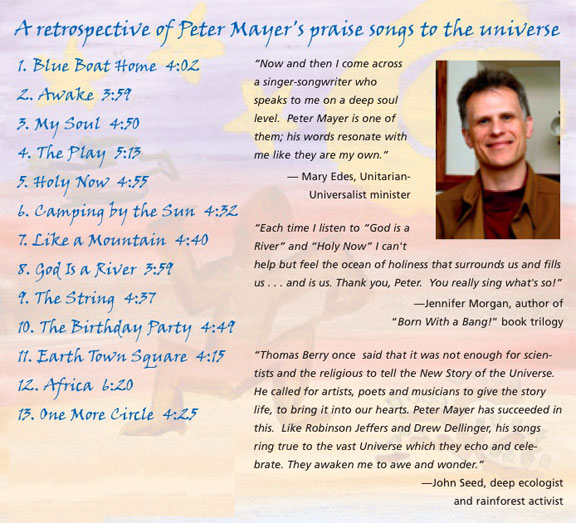 A retrospective of Peter Mayer's praise songs to the universe

1. Blue Boat Home 4:02
2. Awake 3:59
3. My Soul 4:50
4. The Play 5:13
5. Holy Now 4:55
6. Camping by the Sun 4:32
7. Like a Mountain 4:40
8. God Is a River 3:59
9. The String 4:37
10. The Birthday Party 4:49
11. Earth Town Square 4:15
12. Africa 6:20
13. One More Circle 4:25

"Now and then I come across a singer-songwriter who speaks to me on a deep soul level. Peter Mayer is one of them; his words resonate with me like they are my own."

— Mary Edes, Unitarian-Universalist minister

"Each time I listen to "God is a River" and "Holy Now" I can't help but feel the ocean of holiness that surrounds us and fills us . . . and is us. Thank you, Peter. You really sing what's so!"

—Jennifer Morgan, author of "Born With a Bang!" book trilogy

"Thomas Berry once said that it was not enough for scientists and the religious to tell the New Story of the Universe. He called for artists, poets and musicians to give the story life, to bring it into our hearts. Peter Mayer has succeeded in this. Like Robinson Jeffers and Drew Dellinger, his songs ring true to the vast Universe which they echo and celebrate. They awaken me to awe and wonder."

—John Seed, deep ecologist and rainforest activist